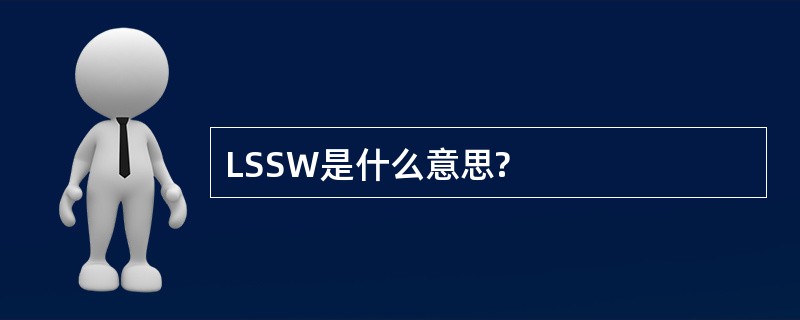 LSSW是什么意思?